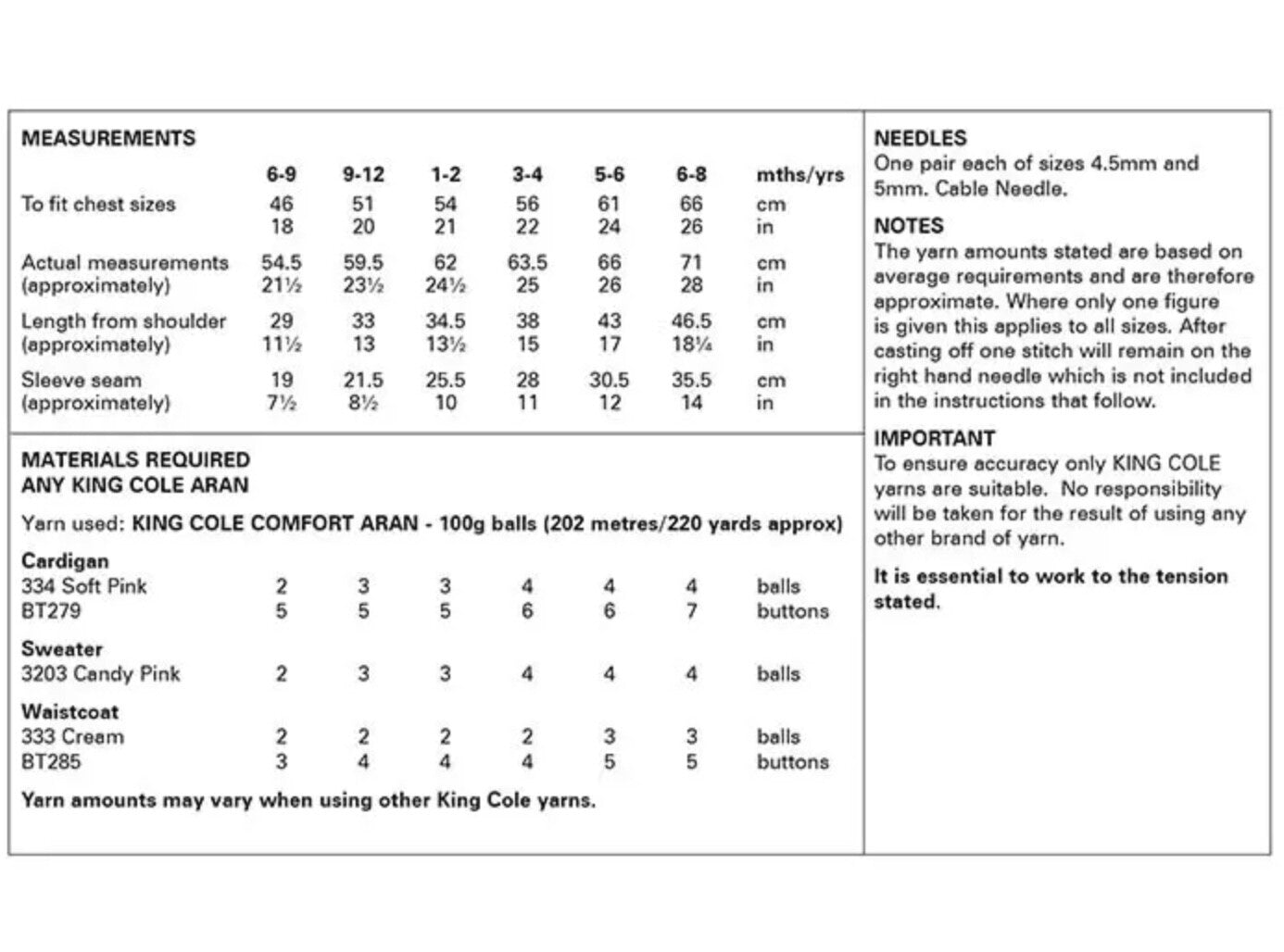 MEASUREMENTS

| | 6-9 | 9-12 | 1-2 | 3-4 | 5-6 | 6-8 | mths/yrs |
|---|---|---|---|---|---|---|---|
| To fit chest sizes | 46 | 51 | 54 | 56 | 61 | 66 | cm |
| | 18 | 20 | 21 | 22 | 24 | 26 | in |
| Actual measurements | 54.5 | 59.5 | 62 | 63.5 | 66 | 71 | cm |
| (approximately) | 21½ | 23½ | 24½ | 25 | 26 | 28 | in |
| Length from shoulder | 29 | 33 | 34.5 | 38 | 43 | 46.5 | cm |
| (approximately) | 11½ | 13 | 13½ | 15 | 17 | 18¼ | in |
| Sleeve seam | 19 | 21.5 | 25.5 | 28 | 30.5 | 35.5 | cm |
| (approximately) | 7½ | 8½ | 10 | 11 | 12 | 14 | in |

MATERIALS REQUIRED
ANY KING COLE ARAN

Yarn used: KING COLE COMFORT ARAN - 100g balls (202 metres/220 yards approx)

| | | | | | | | |
|---|---|---|---|---|---|---|---|
| Cardigan | | | | | | | |
| 334 Soft Pink | 2 | 3 | 3 | 4 | 4 | 4 | balls |
| BT279 | 5 | 5 | 5 | 6 | 6 | 7 | buttons |
| Sweater | | | | | | | |
| 3203 Candy Pink | 2 | 3 | 3 | 4 | 4 | 4 | balls |
| Waistcoat | | | | | | | |
| 333 Cream | 2 | 2 | 2 | 2 | 3 | 3 | balls |
| BT285 | 3 | 4 | 4 | 4 | 5 | 5 | buttons |

Yarn amounts may vary when using other King Cole yarns.

NEEDLES
One pair each of sizes 4.5mm and 5mm. Cable Needle.

NOTES
The yarn amounts stated are based on average requirements and are therefore approximate. Where only one figure is given this applies to all sizes. After casting off one stitch will remain on the right hand needle which is not included in the instructions that follow.

IMPORTANT
To ensure accuracy only KING COLE yarns are suitable. No responsibility will be taken for the result of using any other brand of yarn.

It is essential to work to the tension stated.